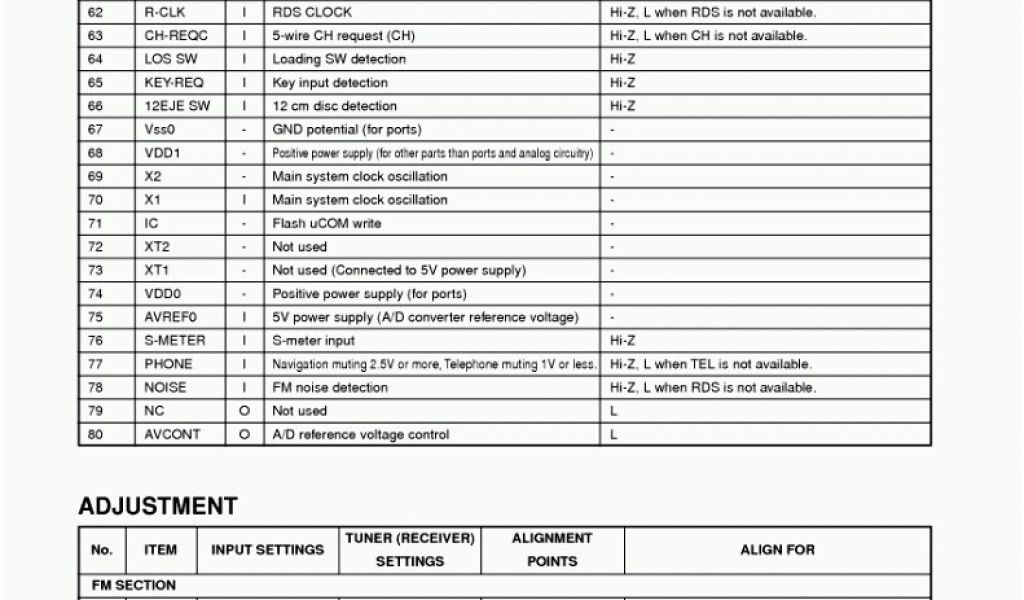 | 62 | R-CLK | I | RDS CLOCK | Hi-Z, L when RDS is not available. |
|---|---|---|---|---|
| 63 | CH-REQC | I | 5-wire CH request (CH) | Hi-Z, L when CH is not available. |
| 64 | LOS SW | I | Loading SW detection | Hi-Z |
| 65 | KEY-REQ | I | Key input detection | Hi-Z |
| 66 | 12EJE SW | I | 12 cm disc detection | Hi-Z |
| 67 | Vss0 | - | GND potential (for ports) | - |
| 68 | VDD1 | - | Positive power supply (for other parts than ports and analog circuitry) | - |
| 69 | X2 | - | Main system clock oscillation | - |
| 70 | X1 | I | Main system clock oscillation | - |
| 71 | IC | - | Flash uCOM write | - |
| 72 | XT2 | - | Not used | - |
| 73 | XT1 | - | Not used (Connected to 5V power supply) | - |
| 74 | VDD0 | - | Positive power supply (for ports) | - |
| 75 | AVREF0 | I | 5V power supply (A/D converter reference voltage) | - |
| 76 | S-METER | I | S-meter input | Hi-Z |
| 77 | PHONE | I | Navigation muting 2.5V or more, Telephone muting 1V or less. | Hi-Z, L when TEL is not available. |
| 78 | NOISE | I | FM noise detection | Hi-Z, L when RDS is not available. |
| 79 | NC | O | Not used | L |
| 80 | AVCONT | O | A/D reference voltage control | L |

ADJUSTMENT

| No. | ITEM | INPUT SETTINGS | TUNER (RECEIVER) SETTINGS | ALIGNMENT POINTS | ALIGN FOR |
|---|---|---|---|---|---|
| FM SECTION | | | | | |